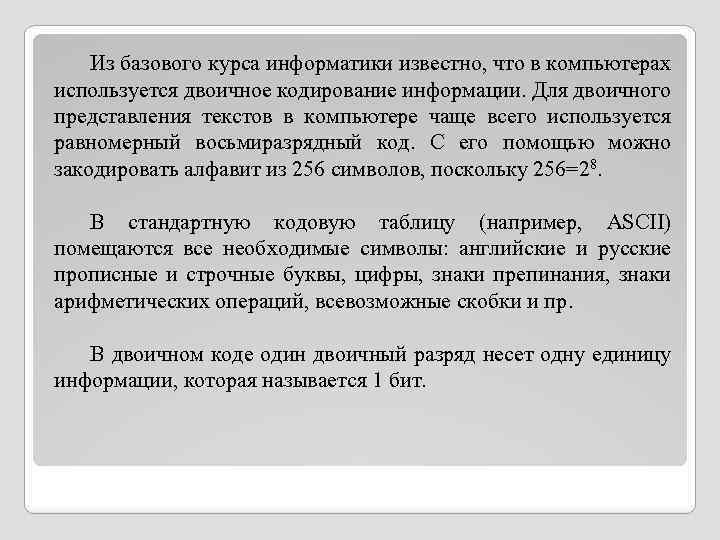 Из базового курса информатики известно, что в компьютерах используется двоичное кодирование информации. Для двоичного представления текстов в компьютере чаще всего используется равномерный восьмиразрядный код. С его помощью можно закодировать алфавит из 256 символов, поскольку $256=2^8$.

В стандартную кодовую таблицу (например, ASCII) помещаются все необходимые символы: английские и русские прописные и строчные буквы, цифры, знаки препинания, знаки арифметических операций, всевозможные скобки и пр.

В двоичном коде один двоичный разряд несет одну единицу информации, которая называется 1 бит.